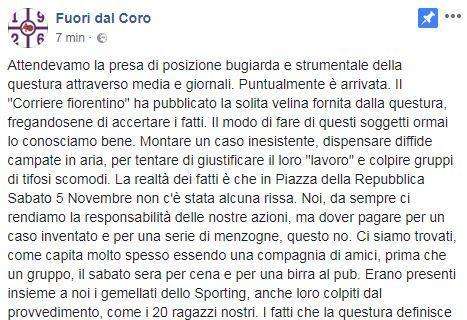 1 9
2 6

Fuori dal Coro
7 min ·

Attendevamo la presa di posizione bugiarda e strumentale della questura attraverso media e giornali. Puntualmente è arrivata. Il "Corriere fiorentino" ha pubblicato la solita velina fornita dalla questura, fregandosene di accertare i fatti. Il modo di fare di questi soggetti ormai lo conosciamo bene. Montare un caso inesistente, dispensare diffide campate in aria, per tentare di giustificare il loro "lavoro" e colpire gruppi di tifosi scomodi. La realtà dei fatti è che in Piazza della Repubblica Sabato 5 Novembre non c'è stata alcuna rissa. Noi, da sempre ci rendiamo la responsabilità delle nostre azioni, ma dover pagare per un caso inventato e per una serie di menzogne, questo no. Ci siamo trovati, come capita molto spesso essendo una compagnia di amici, prima che un gruppo, il sabato sera per cena e per una birra al pub. Erano presenti insieme a noi i gemellati dello Sporting, anche loro colpiti dal provvedimento, come i 20 ragazzi nostri. I fatti che la questura definisce